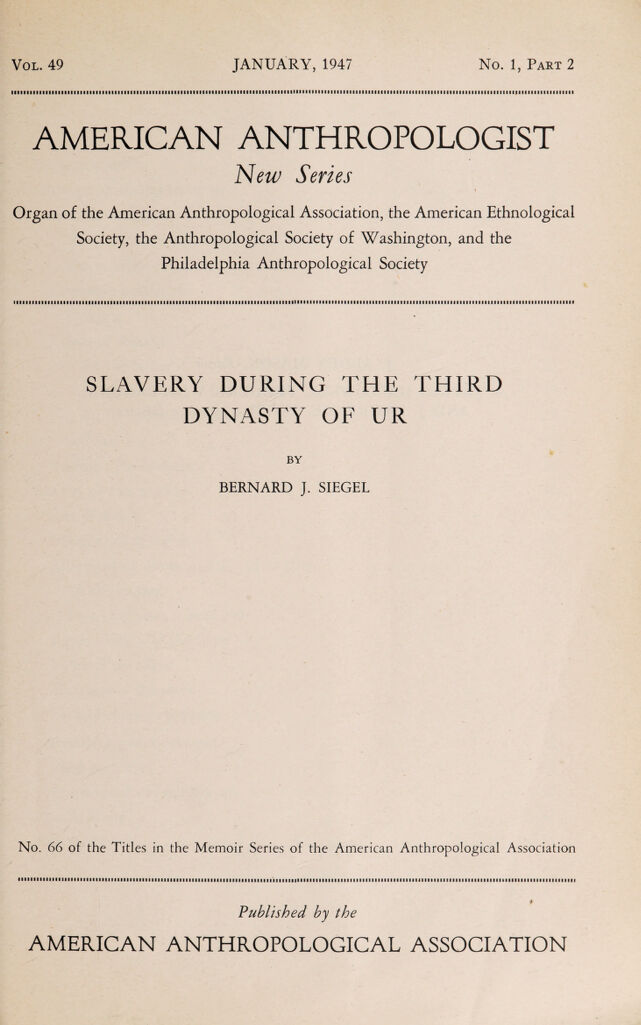 Vol. 49 JANUARY, 1947 No. 1, Part 2

AMERICAN ANTHROPOLOGIST

New Series

Organ of the American Anthropological Association, the American Ethnological Society, the Anthropological Society of Washington, and the Philadelphia Anthropological Society

SLAVERY DURING THE THIRD DYNASTY OF UR

BY

BERNARD J. SIEGEL

No. 66 of the Titles in the Memoir Series of the American Anthropological Association

Published by the

AMERICAN ANTHROPOLOGICAL ASSOCIATION